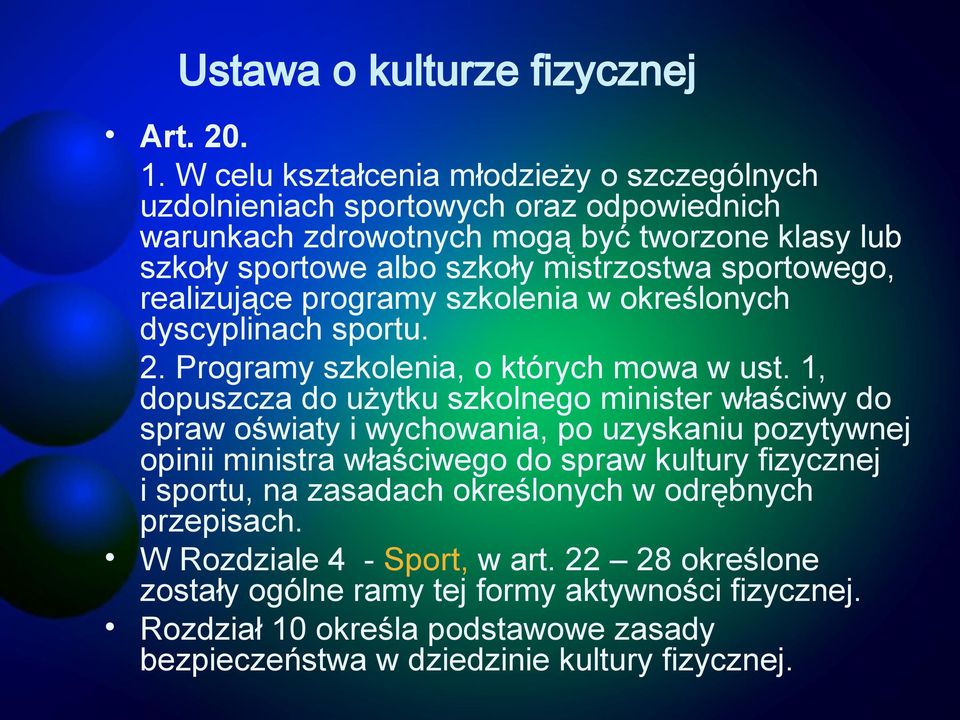 Ustawa o kulturze fizycznej

• Art. 20.

1. W celu kształcenia młodzieży o szczególnych uzdolnieniach sportowych oraz odpowiednich warunkach zdrowotnych mogą być tworzone klasy lub szkoły sportowe albo szkoły mistrzostwa sportowego, realizujące programy szkolenia w określonych dyscyplinach sportu.

2. Programy szkolenia, o których mowa w ust. 1, dopuszcza do użytku szkolnego minister właściwy do spraw oświaty i wychowania, po uzyskaniu pozytywnej opinii ministra właściwego do spraw kultury fizycznej i sportu, na zasadach określonych w odrębnych przepisach.

• W Rozdziale 4 - Sport, w art. 22 – 28 określone zostały ogólne ramy tej formy aktywności fizycznej.

• Rozdział 10 określa podstawowe zasady bezpieczeństwa w dziedzinie kultury fizycznej.